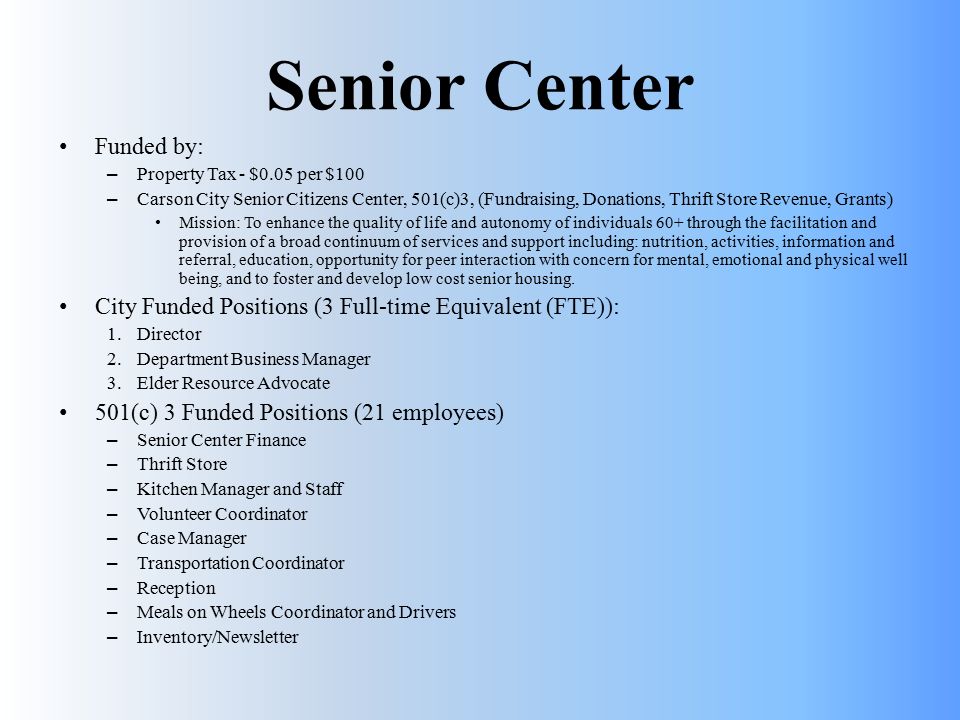 Senior Center

• Funded by:
– Property Tax - \$0.05 per \$100
– Carson City Senior Citizens Center, 501(c)3, (Fundraising, Donations, Thrift Store Revenue, Grants)
• Mission: To enhance the quality of life and autonomy of individuals 60+ through the facilitation and provision of a broad continuum of services and support including: nutrition, activities, information and referral, education, opportunity for peer interaction with concern for mental, emotional and physical well being, and to foster and develop low cost senior housing.

• City Funded Positions (3 Full-time Equivalent (FTE)):
1. Director
2. Department Business Manager
3. Elder Resource Advocate

• 501(c) 3 Funded Positions (21 employees)
– Senior Center Finance
– Thrift Store
– Kitchen Manager and Staff
– Volunteer Coordinator
– Case Manager
– Transportation Coordinator
– Reception
– Meals on Wheels Coordinator and Drivers
– Inventory/Newsletter